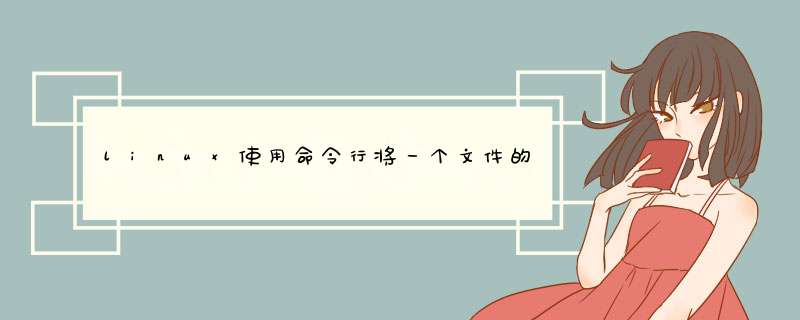 linux使用命令行将一个文件的